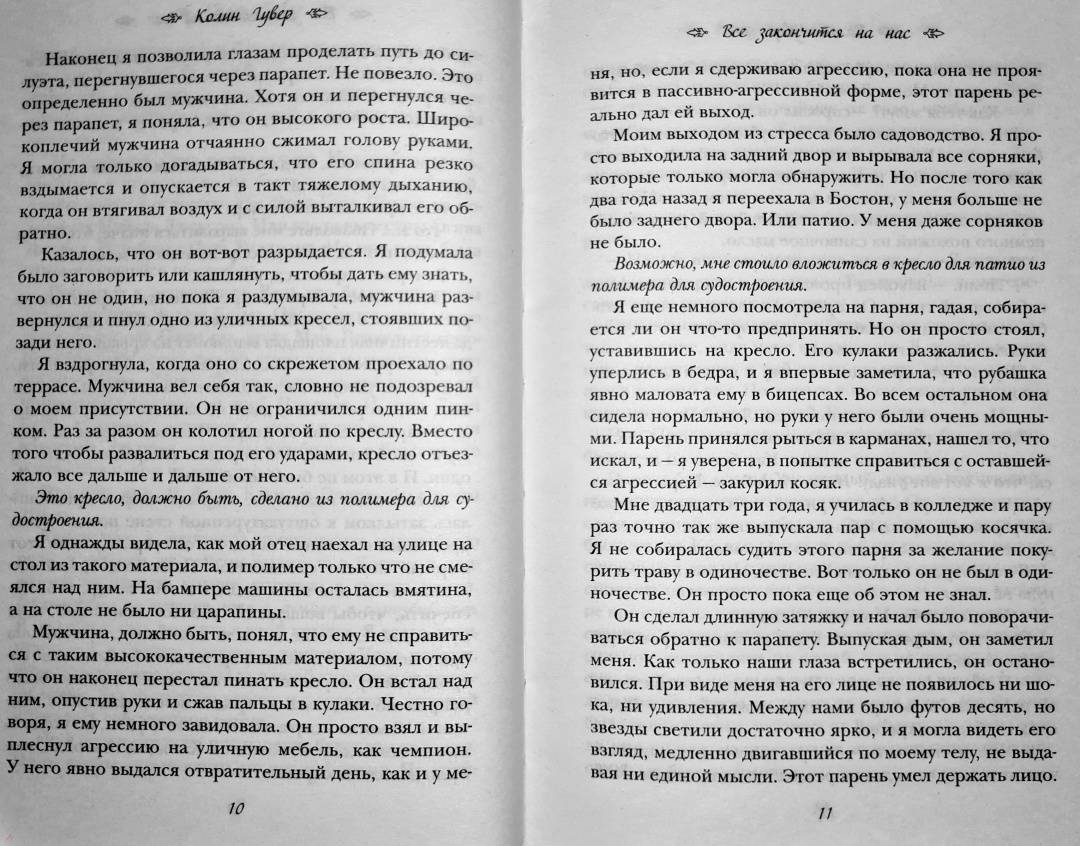 Колин Гувер

Наконец я позволила глазам проделать путь до силуэта, перегнувшегося через парапет. Не повезло. Это определенно был мужчина. Хотя он и перегнулся через парапет, я поняла, что он высокого роста. Широкоплечий мужчина отчаянно сжимал голову руками. Я могла только догадываться, что его спина резко вздымается и опускается в такт тяжелому дыханию, когда он втягивал воздух и с силой выталкивал его обратно.

Казалось, что он вот-вот разрыдается. Я подумала было заговорить или кашлянуть, чтобы дать ему знать, что он не один, но пока я раздумывала, мужчина развернулся и пнул одно из уличных кресел, стоявших позади него.

Я вздрогнула, когда оно со скрежетом проехало по террасе. Мужчина вел себя так, словно не подозревал о моем присутствии. Он не ограничился одним пинком. Раз за разом он колотил ногой по креслу. Вместо того чтобы развалиться под его ударами, кресло отъезжало все дальше и дальше от него.

Это кресло, должно быть, сделано из полимера для судостроения.

Я однажды видела, как мой отец наехал на улице на стол из такого материала, и полимер только что не смеялся над ним. На бампере машины осталась вмятина, а на столе не было ни царапины.

Мужчина, должно быть, понял, что ему не справиться с таким высококачественным материалом, потому что он наконец перестал пинать кресло. Он встал над ним, опустив руки и сжав пальцы в кулаки. Честно говоря, я ему немного завидовала. Он просто взял и выплеснул агрессию на уличную мебель, как чемпион. У него явно выдался отвратительный день, как и у ме-

10

Все закончится на нас

ня, но, если я сдерживаю агрессию, пока она не проявится в пассивно-агрессивной форме, этот парень реально дал ей выход.

Моим выходом из стресса было садоводство. Я просто выходила на задний двор и вырывала все сорняки, которые только могла обнаружить. Но после того как два года назад я переехала в Бостон, у меня больше не было заднего двора. Или патио. У меня даже сорняков не было.

Возможно, мне стоило вложиться в кресло для патио из полимера для судостроения.

Я еще немного посмотрела на парня, гадая, собирается ли он что-то предпринять. Но он просто стоял, уставившись на кресло. Его кулаки разжались. Руки уперлись в бедра, и я впервые заметила, что рубашка явно маловата ему в бицепсах. Во всем остальном она сидела нормально, но руки у него были очень мощными. Парень принялся рыться в карманах, нашел то, что искал, и — я уверена, в попытке справиться с оставшейся агрессией — закурил косяк.

Мне двадцать три года, я училась в колледже и пару раз точно так же выпускала пар с помощью косячка. Я не собиралась судить этого парня за желание покурить траву в одиночестве. Вот только он не был в одиночестве. Он просто пока еще об этом не знал.

Он сделал длинную затяжку и начал было поворачиваться обратно к парапету. Выпуская дым, он заметил меня. Как только наши глаза встретились, он остановился. При виде меня на его лице не появилось ни шока, ни удивления. Между нами было футов десять, но звезды светили достаточно ярко, и я могла видеть его взгляд, медленно двигавшийся по моему телу, не выдавая ни единой мысли. Этот парень умел держать лицо.

11